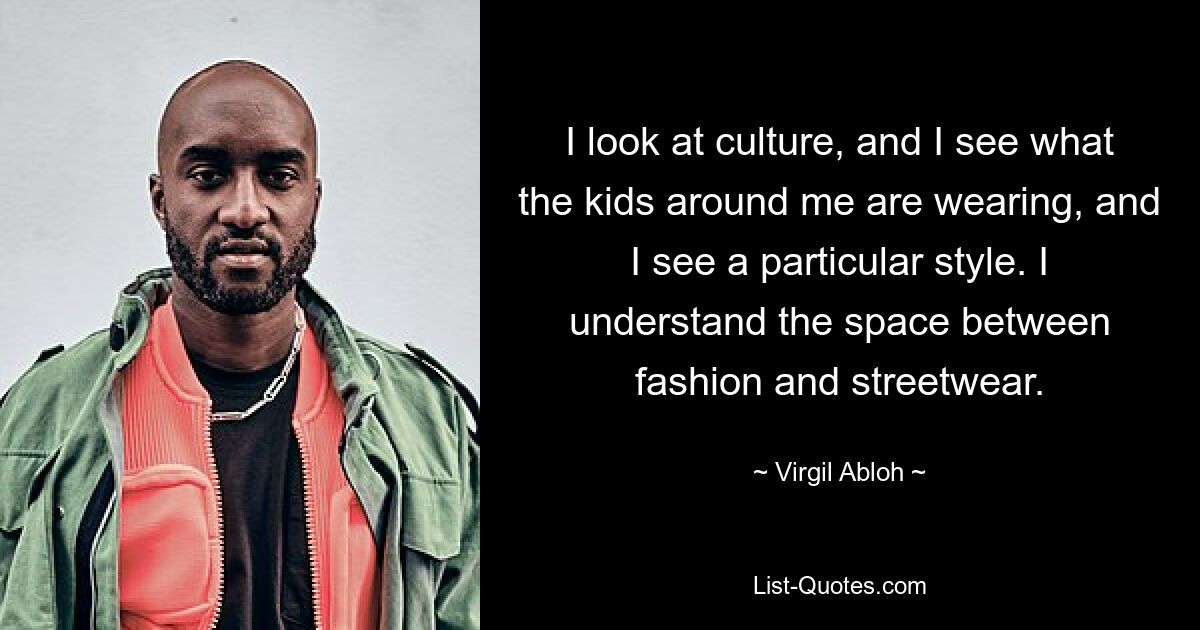 I look at culture, and I see what the kids around me are wearing, and I see a particular style. I understand the space between fashion and streetwear.

~ Virgil Abloh ~

List-Quotes.com